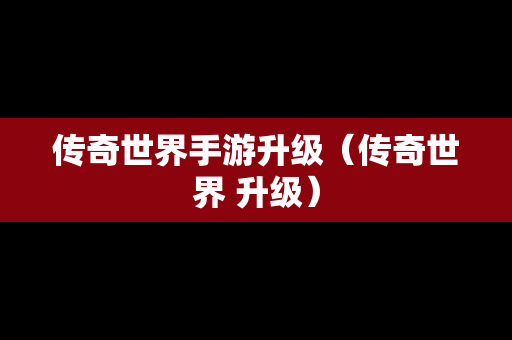 传奇世界手游升级（传奇世界 升级）